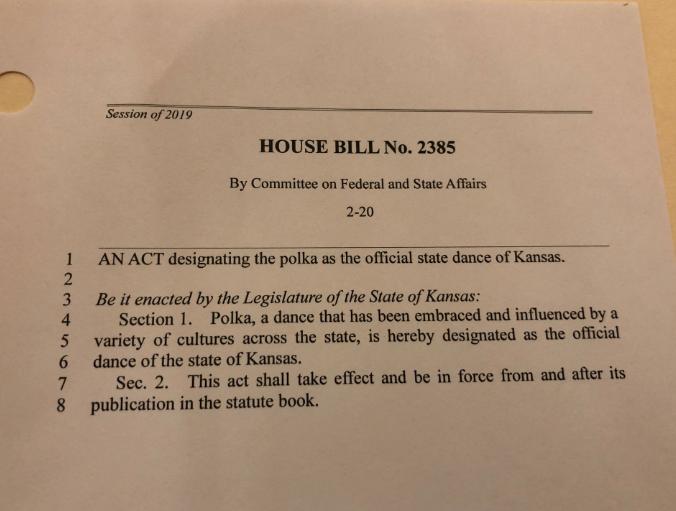 Session of 2019

HOUSE BILL No. 2385

By Committee on Federal and State Affairs

2-20

1 AN ACT designating the polka as the official state dance of Kansas.
2
3 Be it enacted by the Legislature of the State of Kansas:
4 Section 1. Polka, a dance that has been embraced and influenced by a
5 variety of cultures across the state, is hereby designated as the official
6 dance of the state of Kansas.
7 Sec. 2. This act shall take effect and be in force from and after its
8 publication in the statute book.